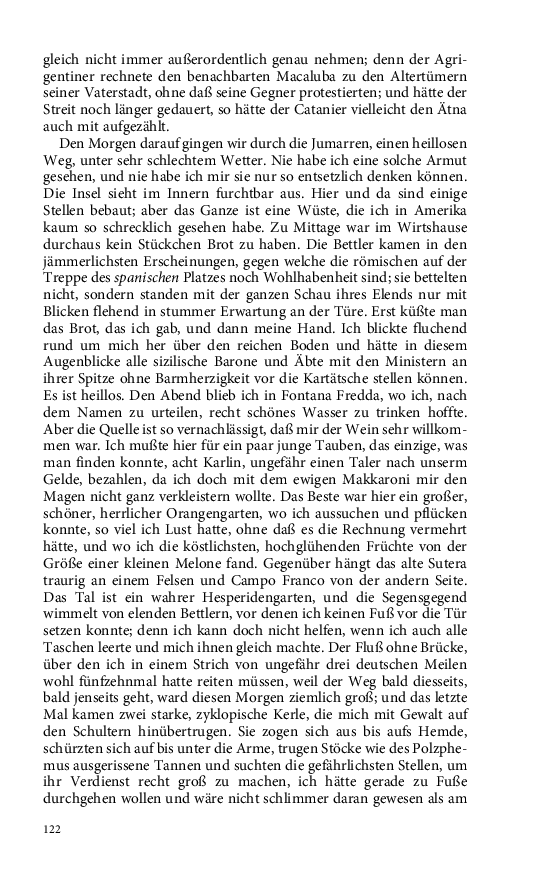 gleich nicht immer außerordentlich genau nehmen; denn der Agrigentiner rechnete den benachbarten Macaluba zu den Altertümern seiner Vaterstadt, ohne daß seine Gegner protestierten; und hätte der Streit noch länger gedauert, so hätte der Catanier vielleicht den Ätna auch mit aufgezählt.

Den Morgen darauf gingen wir durch die Jumarren, einen heillosen Weg, unter sehr schlechtem Wetter. Nie habe ich eine solche Armut gesehen, und nie habe ich mir sie nur so entsetzlich denken können. Die Insel sieht im Innern furchtbar aus. Hier und da sind einige Stellen bebaut; aber das Ganze ist eine Wüste, die ich in Amerika kaum so schrecklich gesehen habe. Zu Mittage war im Wirtshause durchaus kein Stückchen Brot zu haben. Die Bettler kamen in den jämmerlichsten Erscheinungen, gegen welche die römischen auf der Treppe des spanischen Platzes noch Wohlhabenheit sind; sie bettelten nicht, sondern standen mit der ganzen Schau ihres Elends nur mit Blicken flehend in stummer Erwartung an der Türe. Erst küßte man das Brot, das ich gab, und dann meine Hand. Ich blickte fluchend rund um mich her über den reichen Boden und hätte in diesem Augenblicke alle sizilische Barone und Äbte mit den Ministern an ihrer Spitze ohne Barmherzigkeit vor die Kartätsche stellen können. Es ist heillos. Den Abend blieb ich in Fontana Fredda, wo ich, nach dem Namen zu urteilen, recht schönes Wasser zu trinken hoffte. Aber die Quelle ist so vernachlässigt, daß mir der Wein sehr willkommen war. Ich mußte hier für ein paar junge Tauben, das einzige, was man finden konnte, acht Karlin, ungefähr einen Taler nach unserm Gelde, bezahlen, da ich doch mit dem ewigen Makkaroni mir den Magen nicht ganz verkleistern wollte. Das Beste war hier ein großer, schöner, herrlicher Orangengarten, wo ich aussuchen und pflücken konnte, so viel ich Lust hatte, ohne daß es die Rechnung vermehrt hätte, und wo ich die köstlichsten, hochglühenden Früchte von der Größe einer kleinen Melone fand. Gegenüber hängt das alte Sutera traurig an einem Felsen und Campo Franco von der andern Seite. Das Tal ist ein wahrer Hesperidengarten, und die Segensgegend wimmelt von elenden Bettlern, vor denen ich keinen Fuß vor die Tür setzen konnte; denn ich kann doch nicht helfen, wenn ich auch alle Taschen leerte und mich ihnen gleich machte. Der Fluß ohne Brücke, über den ich in einem Strich von ungefähr drei deutschen Meilen wohl fünfzehnmal hatte reiten müssen, weil der Weg bald diesseits, bald jenseits geht, ward diesen Morgen ziemlich groß; und das letzte Mal kamen zwei starke, zyklopische Kerle, die mich mit Gewalt auf den Schultern hinübertrugen. Sie zogen sich aus bis aufs Hemde, schürzten sich auf bis unter die Arme, trugen Stöcke wie des Polzphemus ausgerissene Tannen und suchten die gefährlichsten Stellen, um ihr Verdienst recht groß zu machen, ich hätte gerade zu Fuße durchgehen wollen und wäre nicht schlimmer daran gewesen als am

122